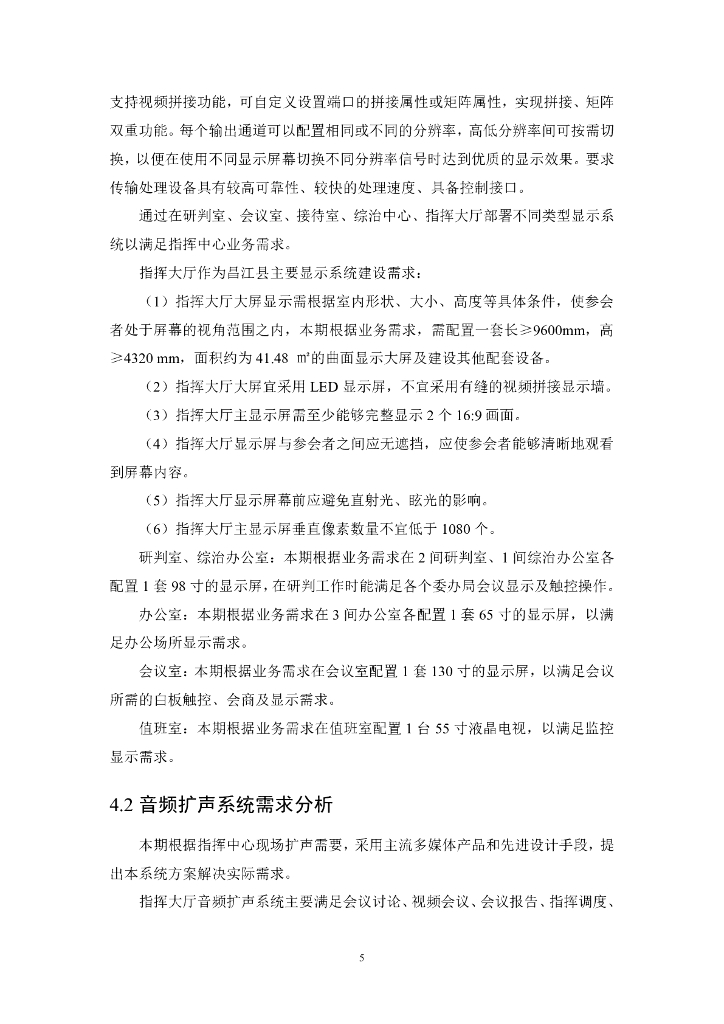 支持视频拼接功能，可自定义设置端口的拼接属性或矩阵属性，实现拼接、矩阵双重功能。每个输出通道可以配置相同或不同的分辨率，高低分辨率间可按需切换，以便在使用不同显示屏幕切换不同分辨率信号时达到优质的显示效果。要求传输处理设备具有较高可靠性、较快的处理速度、具备控制接口。

通过在研判室、会议室、接待室、综治中心、指挥大厅部署不同类型显示系统以满足指挥中心业务需求。

指挥大厅作为昌江县主要显示系统建设需求：

（1）指挥大厅大屏显示需根据室内形状、大小、高度等具体条件，使参会者处于屏幕的视角范围之内，本期根据业务需求，需配置一套长≥9600mm，高≥4320 mm，面积约为 41.48 ㎡的曲面显示大屏及建设其他配套设备。

（2）指挥大厅大屏宜采用 LED 显示屏，不宜采用有缝的视频拼接显示墙。

（3）指挥大厅主显示屏需至少能够完整显示 2 个 16:9 画面。

（4）指挥大厅显示屏与参会者之间应无遮挡，应使参会者能够清晰地观看到屏幕内容。

（5）指挥大厅显示屏幕前应避免直射光、眩光的影响。

（6）指挥大厅主显示屏垂直像素数量不宜低于 1080 个。

研判室、综治办公室：本期根据业务需求在 2 间研判室、1 间综治办公室各配置 1 套 98 寸的显示屏，在研判工作时能满足各个委办局会议显示及触控操作。

办公室：本期根据业务需求在 3 间办公室各配置 1 套 65 寸的显示屏，以满足办公场所显示需求。

会议室：本期根据业务需求在会议室配置 1 套 130 寸的显示屏，以满足会议所需的白板触控、会商及显示需求。

值班室：本期根据业务需求在值班室配置 1 台 55 寸液晶电视，以满足监控显示需求。

4.2 音频扩声系统需求分析

本期根据指挥中心现场扩声需要，采用主流多媒体产品和先进设计手段，提出本系统方案解决实际需求。

指挥大厅音频扩声系统主要满足会议讨论、视频会议、会议报告、指挥调度、

5